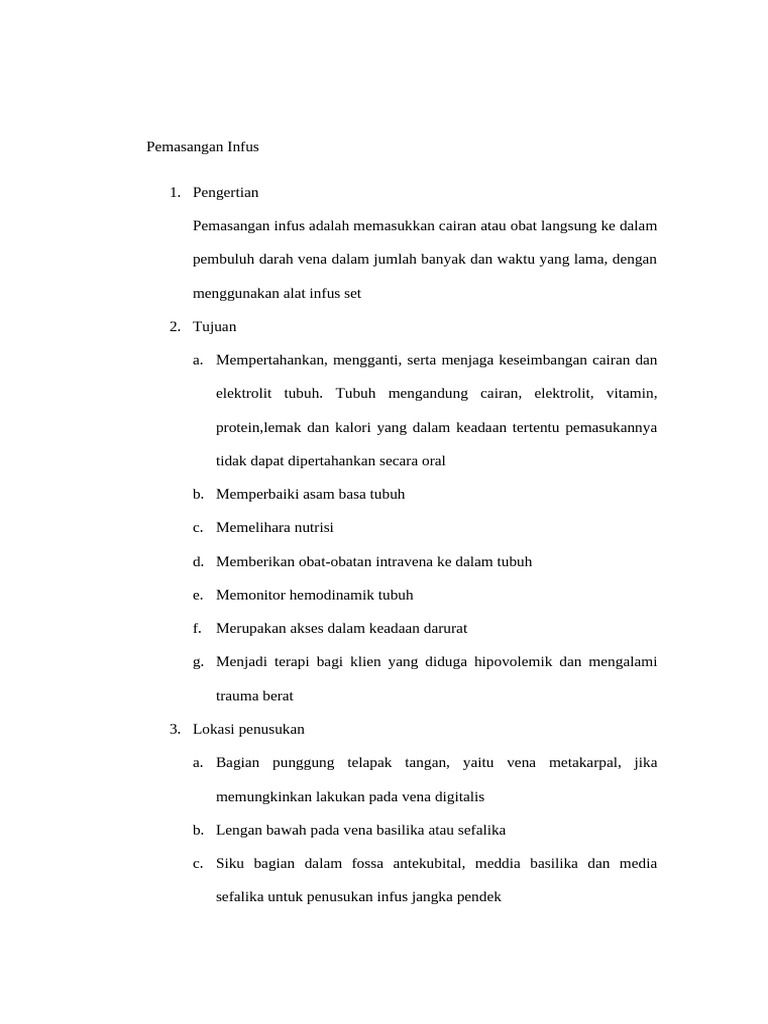 Pemasangan Infus

1. Pengertian

Pemasangan infus adalah memasukkan cairan atau obat langsung ke dalam pembuluh darah vena dalam jumlah banyak dan waktu yang lama, dengan menggunakan alat infus set

2. Tujuan

a. Mempertahankan, mengganti, serta menjaga keseimbangan cairan dan elektrolit tubuh. Tubuh mengandung cairan, elektrolit, vitamin, protein,lemak dan kalori yang dalam keadaan tertentu pemasukannya tidak dapat dipertahankan secara oral

b. Memperbaiki asam basa tubuh

c. Memelihara nutrisi

d. Memberikan obat-obatan intravena ke dalam tubuh

e. Memonitor hemodinamik tubuh

f. Merupakan akses dalam keadaan darurat

g. Menjadi terapi bagi klien yang diduga hipovolemik dan mengalami trauma berat

3. Lokasi penusukan

a. Bagian punggung telapak tangan, yaitu vena metakarpal, jika memungkinkan lakukan pada vena digitalis

b. Lengan bawah pada vena basilika atau sefalika

c. Siku bagian dalam fossa antekubital, meddia basilika dan media sefalika untuk penusukan infus jangka pendek